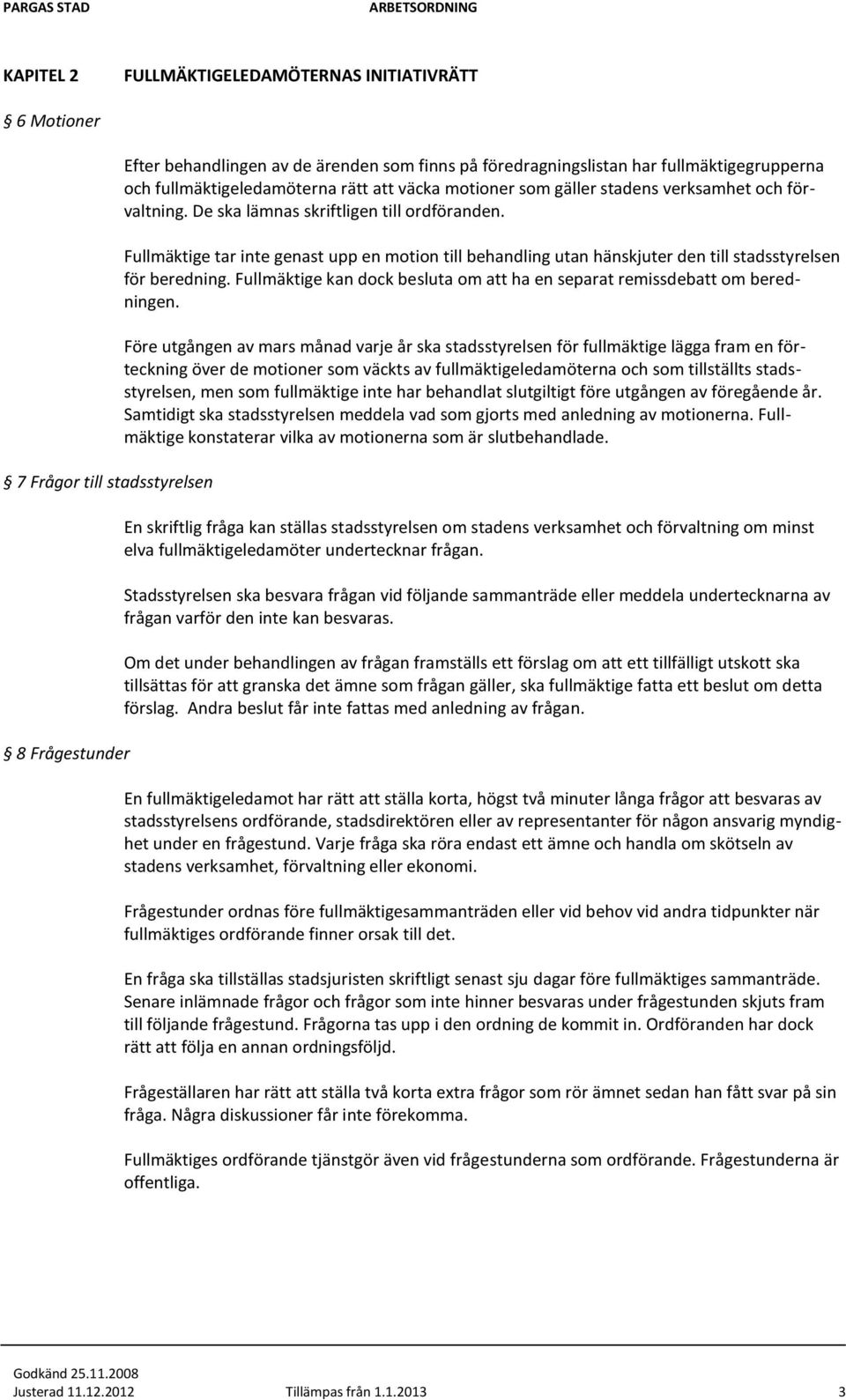 PARGAS STAD ARBETSORDNING

KAPITEL 2 FULLMÄKTIGELEDAMÖTERNAS INITIATIVRÄTT

6 Motioner

Efter behandlingen av de ärenden som finns på föredragningslistan har fullmäktigegrupperna och fullmäktigeledamöterna rätt att väcka motioner som gäller stadens verksamhet och förvaltning. De ska lämnas skriftligen till ordföranden.

Fullmäktige tar inte genast upp en motion till behandling utan hänskjuter den till stadsstyrelsen för beredning. Fullmäktige kan dock besluta om att ha en separat remissdebatt om beredningen.

Före utgången av mars månad varje år ska stadsstyrelsen för fullmäktige lägga fram en förteckning över de motioner som väckts av fullmäktigeledamöterna och som tillställts stadsstyrelsen, men som fullmäktige inte har behandlat slutgiltigt före utgången av föregående år. Samtidigt ska stadsstyrelsen meddela vad som gjorts med anledning av motionerna. Fullmäktige konstaterar vilka av motionerna som är slutbehandlade.

7 Frågor till stadsstyrelsen

En skriftlig fråga kan ställas stadsstyrelsen om stadens verksamhet och förvaltning om minst elva fullmäktigeledamöter undertecknar frågan.

Stadsstyrelsen ska besvara frågan vid följande sammanträde eller meddela undertecknarna av frågan varför den inte kan besvaras.

Om det under behandlingen av frågan framställs ett förslag om att ett tillfälligt utskott ska tillsättas för att granska det ämne som frågan gäller, ska fullmäktige fatta ett beslut om detta förslag. Andra beslut får inte fattas med anledning av frågan.

8 Frågestunder

En fullmäktigeledamot har rätt att ställa korta, högst två minuter långa frågor att besvaras av stadsstyrelsens ordförande, stadsdirektören eller av representanter för någon ansvarig myndighet under en frågestund. Varje fråga ska röra endast ett ämne och handla om skötseln av stadens verksamhet, förvaltning eller ekonomi.

Frågestunder ordnas före fullmäktigesammanträden eller vid behov vid andra tidpunkter när fullmäktiges ordförande finner orsak till det.

En fråga ska tillställas stadsjuristen skriftligt senast sju dagar före fullmäktiges sammanträde. Senare inlämnade frågor och frågor som inte hinner besvaras under frågestunden skjuts fram till följande frågestund. Frågorna tas upp i den ordning de kommit in. Ordföranden har dock rätt att följa en annan ordningsföljd.

Frågeställaren har rätt att ställa två korta extra frågor som rör ämnet sedan han fått svar på sin fråga. Några diskussioner får inte förekomma.

Fullmäktiges ordförande tjänstgör även vid frågestunderna som ordförande. Frågestunderna är offentliga.

Godkänd 25.11.2008
Justerad 11.12.2012 Tillämpas från 1.1.2013 3